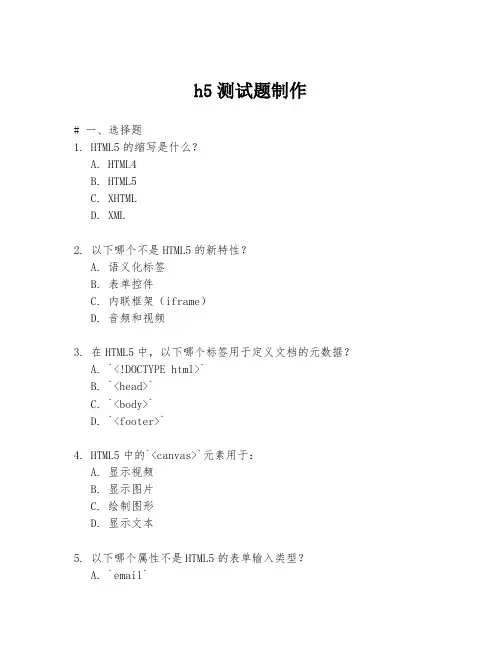 h5 测试题制作

# 一、选择题

1. HTML5 的缩写是什么？

A. HTML4

B. HTML5

C. XHTML

D. XML

2. 以下哪个不是 HTML5 的新特性？

A. 语义化标签

B. 表单控件

C. 内联框架（iframe）

D. 音频和视频

3. 在 HTML5 中，以下哪个标签用于定义文档的元数据？

A. `<!DOCTYPE html>`

B. `<head>`

C. `<body>`

D. `<footer>`

4. HTML5 中的`<canvas>`元素用于：

A. 显示视频

B. 显示图片

C. 绘制图形

D. 显示文本

5. 以下哪个属性不是 HTML5 的表单输入类型？

A. `email`